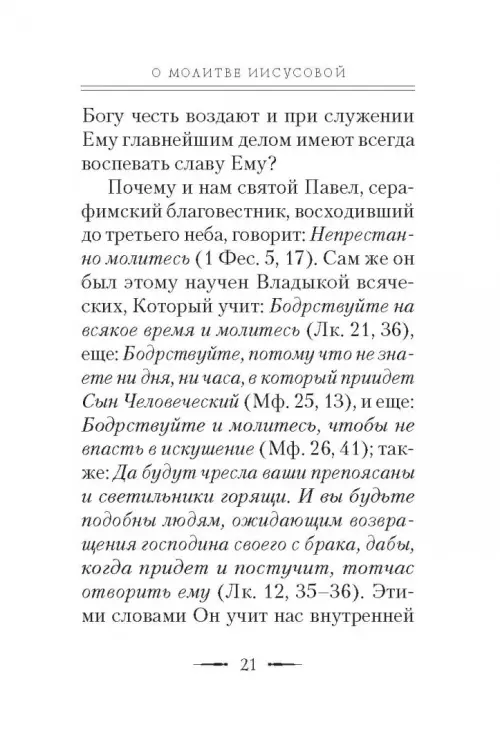 О МОЛИТВЕ ИИСУСОВОЙ

Богу честь воздают и при служении Ему главнейшим делом имеют всегда воспевать славу Ему?

Почему и нам святой Павел, серафимский благовестник, восходивший до третьего неба, говорит: Непрестанно молитесь (1 Фес. 5, 17). Сам же он был этому научен Владыкой всяческих, Который учит: Бодрствуйте на всякое время и молитесь (Лк. 21, 36), еще: Бодрствуйте, потому что не знаете ни дня, ни часа, в который приидет Сын Человеческий (Мф. 25, 13), и еще: Бодрствуйте и молитесь, чтобы не впасть в искушение (Мф. 26, 41); также: Да будут чресла ваши препоясаны и светильники горящи. И вы будьте подобны людям, ожидающим возвращения господина своего с брака, дабы, когда придет и постучит, тотчас отворить ему (Лк. 12, 35–36). Этими словами Он учит нас внутренней

21